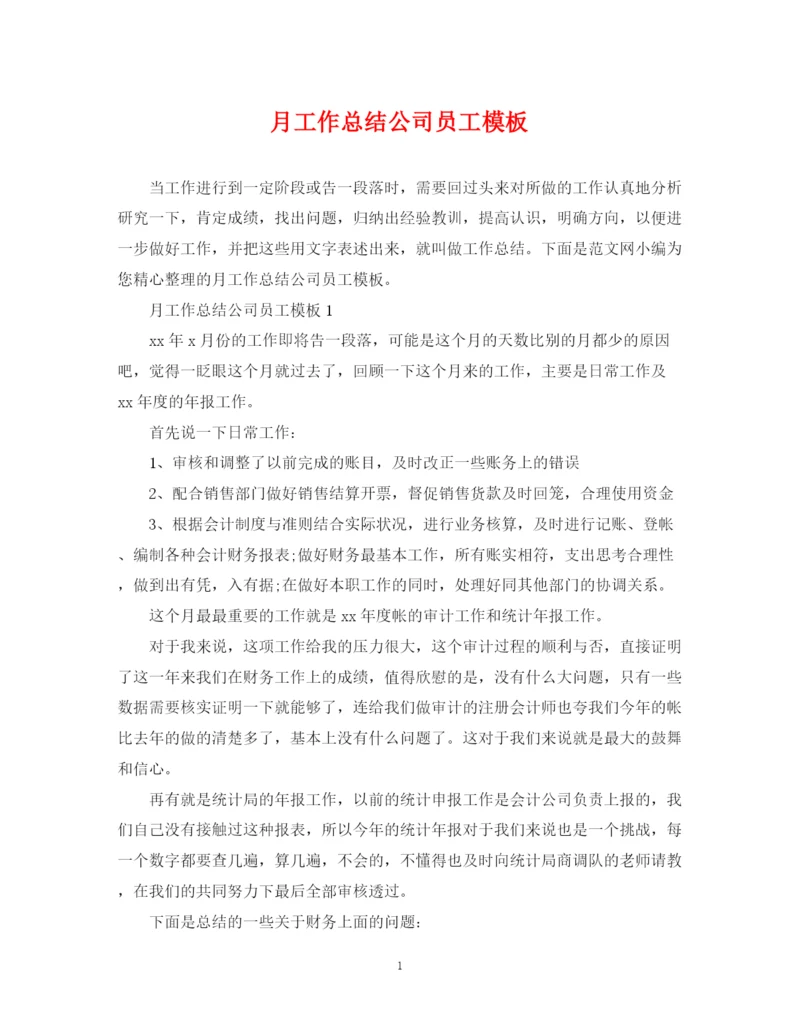 月工作总结公司员工模板

当工作进行到一定阶段或告一段落时，需要回过头来对所做的工作认真地分析研究一下，肯定成绩，找出问题，归纳出经验教训，提高认识，明确方向，以便进一步做好工作，并把这些用文字表述出来，就叫做工作总结。下面是范文网小编为您精心整理的月工作总结公司员工模板。

月工作总结公司员工模板 1

xx 年 x 月份的工作即将告一段落，可能是这个月的天数比别的月都少的原因吧，觉得一眨眼这个月就过去了，回顾一下这个月来的工作，主要是日常工作及 xx 年度的年报工作。

首先说一下日常工作：

1、审核和调整了以前完成的账目，及时改正一些账务上的错误

2、配合销售部门做好销售结算开票，督促销售货款及时回笼，合理使用资金

3、根据会计制度与准则结合实际状况，进行业务核算，及时进行记账、登帐、编制各种会计财务报表;做好财务最基本工作，所有账实相符，支出思考合理性，做到出有凭，入有据;在做好本职工作的同时，处理好同其他部门的协调关系。

这个月最最重要的工作就是 xx 年度帐的审计工作和统计年报工作。

对于我来说，这项工作给我的压力很大，这个审计过程的顺利与否，直接证明了这一年来我们在财务工作上的成绩，值得欣慰的是，没有什么大问题，只有一些数据需要核实证明一下就能够了，连给我们做审计的注册会计师也夸我们今年的帐比去年的做的清楚多了，基本上没有什么问题了。这对于我们来说就是最大的鼓舞和信心。

再有就是统计局的年报工作，以前的统计申报工作是会计公司负责上报的，我们自己没有接触过这种报表，所以今年的统计年报对于我们来说也是一个挑战，每一个数字都要查几遍，算几遍，不会的，不懂得也及时向统计局商调队的老师请教，在我们的共同努力下最后全部审核透过。

下面是总结的一些关于财务上面的问题：

1